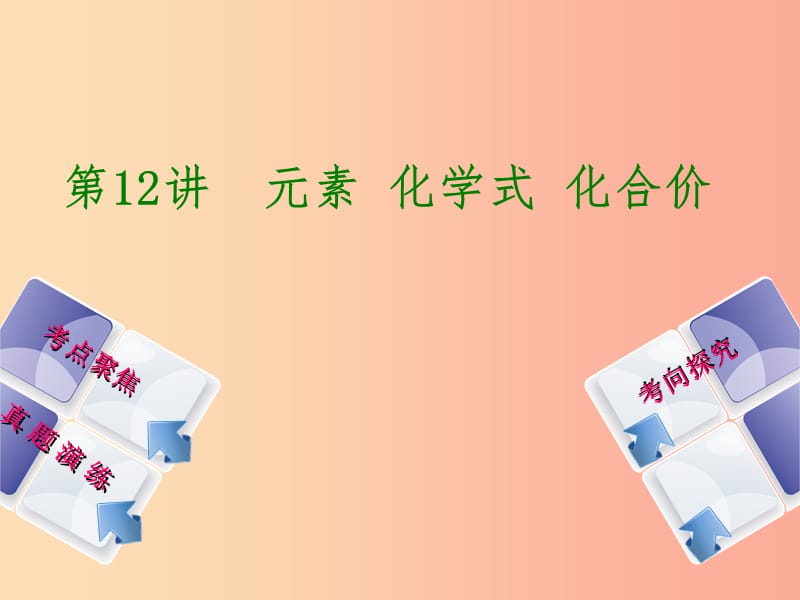 第12讲　元素　化学式　化合价

考点聚焦

真题演练

考向探究